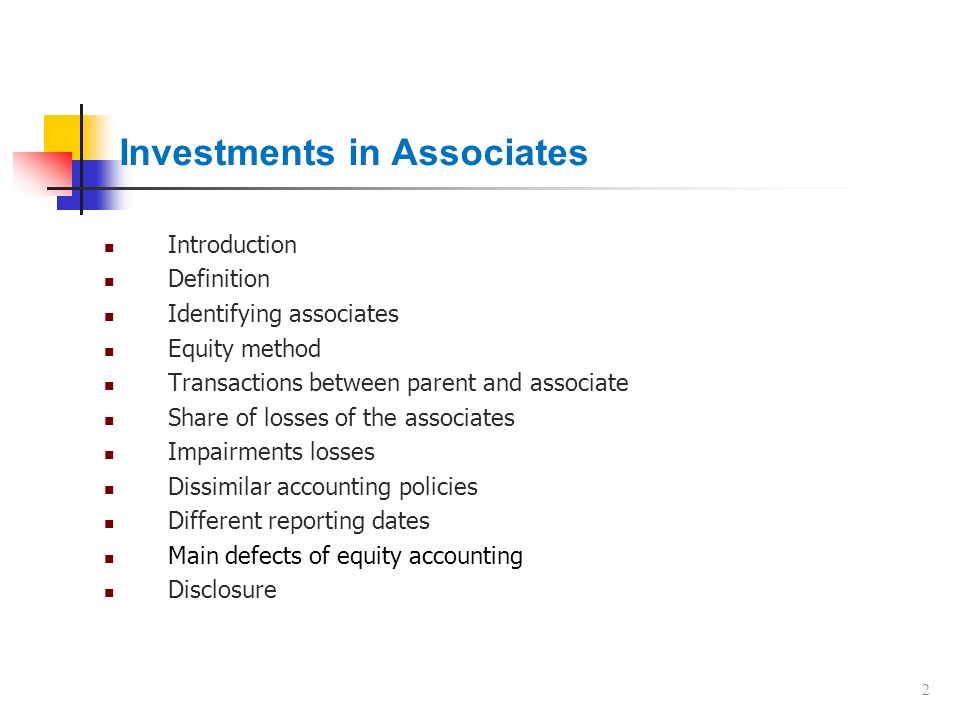 Investments in Associates

- Introduction
- Definition
- Identifying associates
- Equity method
- Transactions between parent and associate
- Share of losses of the associates
- Impairments losses
- Dissimilar accounting policies
- Different reporting dates
- Main defects of equity accounting
- Disclosure

2